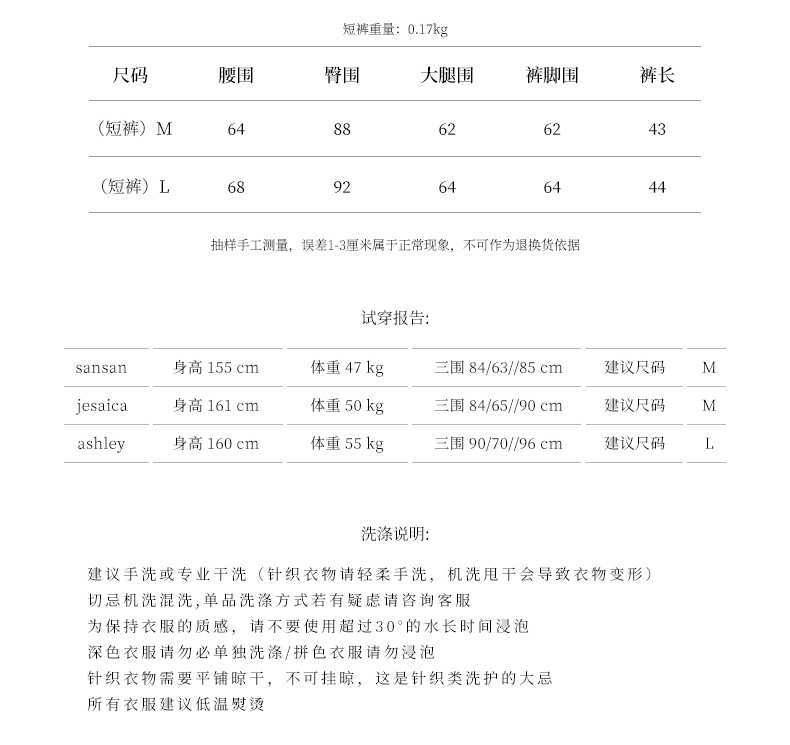 短裤重量：0.17kg

| 尺码 | 腰围 | 臀围 | 大腿围 | 裤脚围 | 裤长 |
|---|---|---|---|---|---|
| （短裤）M | 64 | 88 | 62 | 62 | 43 |
| （短裤）L | 68 | 92 | 64 | 64 | 44 |

抽样手工测量，误差1-3厘米属于正常现象，不可作为退换货依据

试穿报告:

| sansan | 身高 155 cm | 体重 47 kg | 三围 84/63//85 cm | 建议尺码 | M |
|---|---|---|---|---|---|
| jesaica | 身高 161 cm | 体重 50 kg | 三围 84/65//90 cm | 建议尺码 | M |
| ashley | 身高 160 cm | 体重 55 kg | 三围 90/70//96 cm | 建议尺码 | L |

洗涤说明:

建议手洗或专业干洗（针织衣物请轻柔手洗，机洗甩干会导致衣物变形）
切忌机洗混洗,单品洗涤方式若有疑虑请咨询客服
为保持衣服的质感，请不要使用超过30°的水长时间浸泡
深色衣服请勿必单独洗涤/拼色衣服请勿浸泡
针织衣物需要平铺晾干，不可挂晾，这是针织类洗护的大忌
所有衣服建议低温熨烫